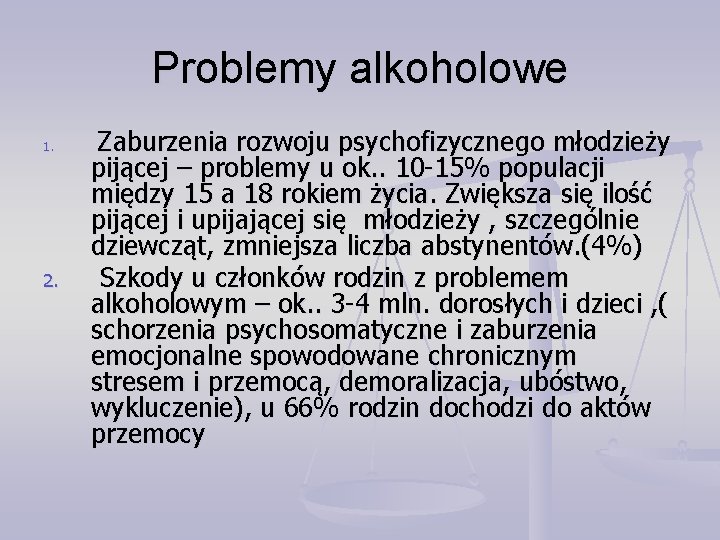 Problemy alkoholowe

1. Zaburzenia rozwoju psychofizycznego młodzieży pijącej – problemy u ok.. 10-15% populacji między 15 a 18 rokiem życia. Zwiększa się ilość pijącej i upijającej się młodzieży , szczególnie dziewcząt, zmniejsza liczba abstynentów.(4%)

2. Szkody u członków rodzin z problemem alkoholowym – ok.. 3-4 mln. dorosłych i dzieci ,( schorzenia psychosomatyczne i zaburzenia emocjonalne spowodowane chronicznym stresem i przemocą, demoralizacja, ubóstwo, wykluczenie), u 66% rodzin dochodzi do aktów przemocy